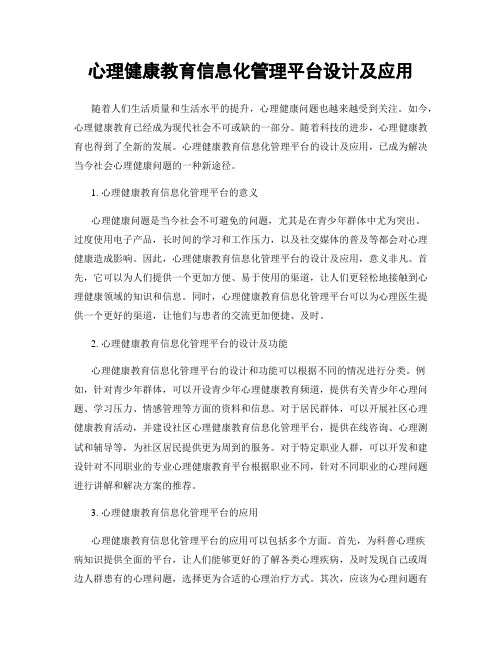 心理健康教育信息化管理平台设计及应用

随着人们生活质量和生活水平的提升，心理健康问题也越来越受到关注。如今，心理健康教育已经成为现代社会不可或缺的一部分。随着科技的进步，心理健康教育也得到了全新的发展。心理健康教育信息化管理平台的设计及应用，已成为解决当今社会心理健康问题的一种新途径。

1. 心理健康教育信息化管理平台的意义

心理健康问题是当今社会不可避免的问题，尤其是在青少年群体中尤为突出。过度使用电子产品，长时间的学习和工作压力，以及社交媒体的普及等都会对心理健康造成影响。因此，心理健康教育信息化管理平台的设计及应用，意义非凡。首先，它可以为人们提供一个更加方便、易于使用的渠道，让人们更轻松地接触到心理健康领域的知识和信息。同时，心理健康教育信息化管理平台可以为心理医生提供一个更好的渠道，让他们与患者的交流更加便捷、及时。

2. 心理健康教育信息化管理平台的设计及功能

心理健康教育信息化管理平台的设计和功能可以根据不同的情况进行分类。例如，针对青少年群体，可以开设青少年心理健康教育频道，提供有关青少年心理问题、学习压力、情感管理等方面的资料和信息。对于居民群体，可以开展社区心理健康教育活动，并建设社区心理健康教育信息化管理平台，提供在线咨询、心理测试和辅导等，为社区居民提供更为周到的服务。对于特定职业人群，可以开发和建设针对不同职业的专业心理健康教育平台根据职业不同，针对不同职业的心理问题进行讲解和解决方案的推荐。

3. 心理健康教育信息化管理平台的应用

心理健康教育信息化管理平台的应用可以包括多个方面。首先，为科普心理疾病知识提供全面的平台，让人们能够更好的了解各类心理疾病，及时发现自己或周边人群患有的心理问题，选择更为合适的心理治疗方式。其次，应该为心理问题有